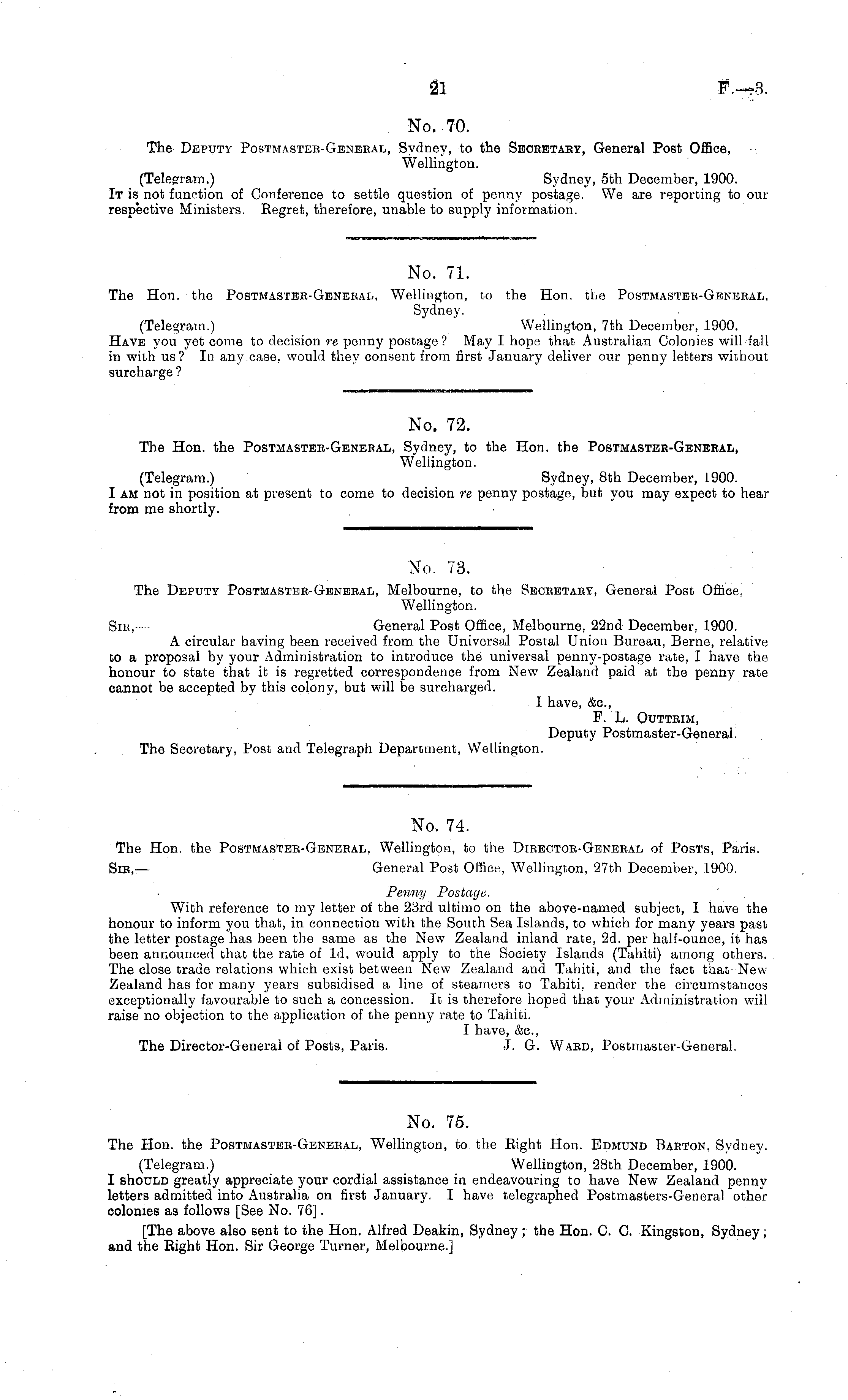 21

F.—3.

No. 70.

The Deputy Postmaster-General, Sydney, to the Secretary, General Post Office, Wellington.

(Telegram.) Sydney, 5th December, 1900.

It is not function of Conference to settle question of penny postage. We are reporting to our respective Ministers. Regret, therefore, unable to supply information.

No. 71.

The Hon. the Postmaster-General, Wellington, to the Hon. the Postmaster-General, Sydney.

(Telegram.) Wellington, 7th December, 1900.

Have you yet come to decision re penny postage? May I hope that Australian Colonies will fall in with us? In any case, would they consent from first January deliver our penny letters without surcharge?

No. 72.

The Hon. the Postmaster-General, Sydney, to the Hon. the Postmaster-General, Wellington.

(Telegram.) Sydney, 8th December, 1900.

I am not in position at present to come to decision re penny postage, but you may expect to hear from me shortly.

No. 73.

The Deputy Postmaster-General, Melbourne, to the Secretary, General Post Office, Wellington.

Sir,— General Post Office, Melbourne, 22nd December, 1900.

A circular having been received from the Universal Postal Union Bureau, Berne, relative to a proposal by your Administration to introduce the universal penny-postage rate, I have the honour to state that it is regretted correspondence from New Zealand paid at the penny rate cannot be accepted by this colony, but will be surcharged.

I have, &c.,
F. L. Outtrim,
Deputy Postmaster-General.

The Secretary, Post and Telegraph Department, Wellington.

No. 74.

The Hon. the Postmaster-General, Wellington, to the Director-General of Posts, Paris.

Sir,— General Post Office, Wellington, 27th December, 1900.

Penny Postage.

With reference to my letter of the 23rd ultimo on the above-named subject, I have the honour to inform you that, in connection with the South Sea Islands, to which for many years past the letter postage has been the same as the New Zealand inland rate, 2d. per half-ounce, it has been announced that the rate of 1d. would apply to the Society Islands (Tahiti) among others. The close trade relations which exist between New Zealand and Tahiti, and the fact that New Zealand has for many years subsidised a line of steamers to Tahiti, render the circumstances exceptionally favourable to such a concession. It is therefore hoped that your Administration will raise no objection to the application of the penny rate to Tahiti.

I have, &c.,

The Director-General of Posts, Paris. J. G. Ward, Postmaster-General.

No. 75.

The Hon. the Postmaster-General, Wellington, to the Right Hon. Edmund Barton, Sydney.

(Telegram.) Wellington, 28th December, 1900.

I should greatly appreciate your cordial assistance in endeavouring to have New Zealand penny letters admitted into Australia on first January. I have telegraphed Postmasters-General other colonies as follows [See No. 76].

[The above also sent to the Hon. Alfred Deakin, Sydney; the Hon. C. C. Kingston, Sydney; and the Right Hon. Sir George Turner, Melbourne.]